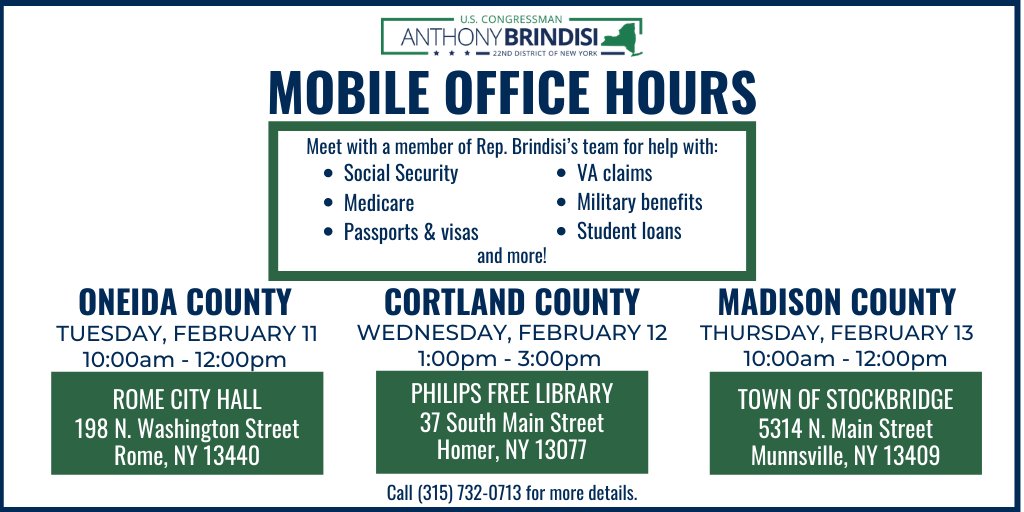 U.S. CONGRESSMAN
ANTHONY BRINDISI
22ND DISTRICT OF NEW YORK

MOBILE OFFICE HOURS

Meet with a member of Rep. Brindisi's team for help with:
• Social Security
• Medicare
• Passports & visas
• VA claims
• Military benefits
• Student loans
and more!

ONEIDA COUNTY
TUESDAY, FEBRUARY 11
10:00am - 12:00pm

ROME CITY HALL
198 N. Washington Street
Rome, NY 13440

CORTLAND COUNTY
WEDNESDAY, FEBRUARY 12
1:00pm - 3:00pm

PHILIPS FREE LIBRARY
37 South Main Street
Homer, NY 13077

MADISON COUNTY
THURSDAY, FEBRUARY 13
10:00am - 12:00pm

TOWN OF STOCKBRIDGE
5314 N. Main Street
Munnsville, NY 13409

Call (315) 732-0713 for more details.